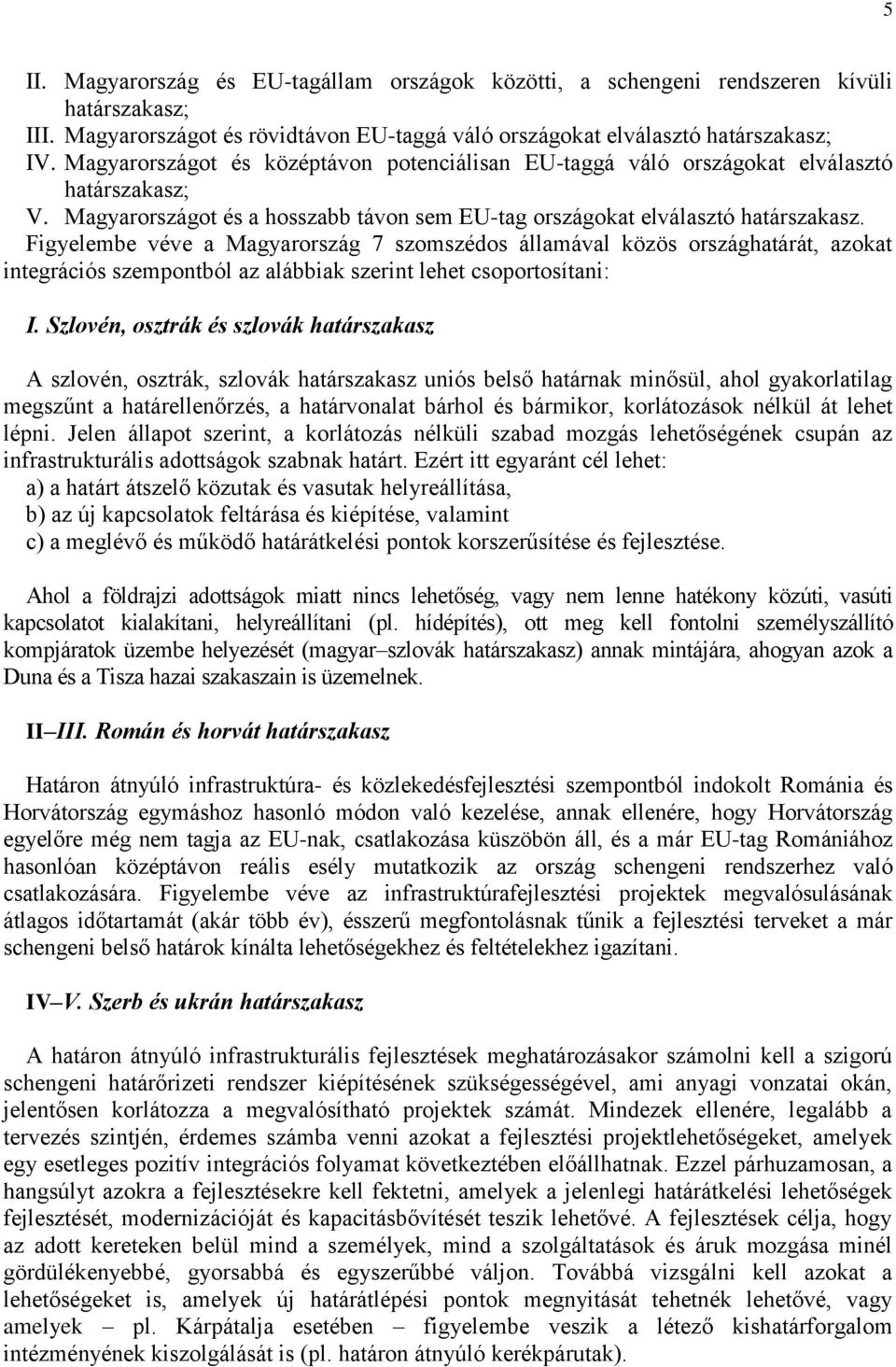 5

II. Magyarország és EU-tagállam országok közötti, a schengeni rendszeren kívüli határszakasz;
III. Magyarországot és rövidtávon EU-taggá váló országokat elválasztó határszakasz;
IV. Magyarországot és középtávon potenciálisan EU-taggá váló országokat elválasztó határszakasz;
V. Magyarországot és a hosszabb távon sem EU-tag országokat elválasztó határszakasz.
Figyelembe véve a Magyarország 7 szomszédos államával közös országhatárát, azokat integrációs szempontból az alábbiak szerint lehet csoportosítani:

I. Szlovén, osztrák és szlovák határszakasz

A szlovén, osztrák, szlovák határszakasz uniós belső határnak minősül, ahol gyakorlatilag megszűnt a határellenőrzés, a határvonalat bárhol és bármikor, korlátozások nélkül át lehet lépni. Jelen állapot szerint, a korlátozás nélküli szabad mozgás lehetőségének csupán az infrastrukturális adottságok szabnak határt. Ezért itt egyaránt cél lehet:
a) a határt átszelő közutak és vasutak helyreállítása,
b) az új kapcsolatok feltárása és kiépítése, valamint
c) a meglévő és működő határátkelési pontok korszerűsítése és fejlesztése.

Ahol a földrajzi adottságok miatt nincs lehetőség, vagy nem lenne hatékony közúti, vasúti kapcsolatot kialakítani, helyreállítani (pl. hídépítés), ott meg kell fontolni személyszállító kompjáratok üzembe helyezését (magyar–szlovák határszakasz) annak mintájára, ahogyan azok a Duna és a Tisza hazai szakaszain is üzemelnek.

II–III. Román és horvát határszakasz

Határon átnyúló infrastruktúra- és közlekedésfejlesztési szempontból indokolt Románia és Horvátország egymáshoz hasonló módon való kezelése, annak ellenére, hogy Horvátország egyelőre még nem tagja az EU-nak, csatlakozása küszöbön áll, és a már EU-tag Romániához hasonlóan középtávon reális esély mutatkozik az ország schengeni rendszerhez való csatlakozására. Figyelembe véve az infrastruktúrafejlesztési projektek megvalósulásának átlagos időtartamát (akár több év), ésszerű megfontolásnak tűnik a fejlesztési terveket a már schengeni belső határok kínálta lehetőségekhez és feltételekhez igazítani.

IV–V. Szerb és ukrán határszakasz

A határon átnyúló infrastrukturális fejlesztések meghatározásakor számolni kell a szigorú schengeni határőrizeti rendszer kiépítésének szükségességével, ami anyagi vonzatai okán, jelentősen korlátozza a megvalósítható projektek számát. Mindezek ellenére, legalább a tervezés szintjén, érdemes számba venni azokat a fejlesztési projektlehetőségeket, amelyek egy esetleges pozitív integrációs folyamat következtében előállhatnak. Ezzel párhuzamosan, a hangsúlyt azokra a fejlesztésekre kell fektetni, amelyek a jelenlegi határátkelési lehetőségek fejlesztését, modernizációját és kapacitásbővítését teszik lehetővé. A fejlesztések célja, hogy az adott kereteken belül mind a személyek, mind a szolgáltatások és áruk mozgása minél gördülékenyebbé, gyorsabbá és egyszerűbbé váljon. Továbbá vizsgálni kell azokat a lehetőségeket is, amelyek új határátlépési pontok megnyitását tehetnék lehetővé, vagy amelyek – pl. Kárpátalja esetében – figyelembe veszik a létező kishatárforgalom intézményének kiszolgálását is (pl. határon átnyúló kerékpárutak).